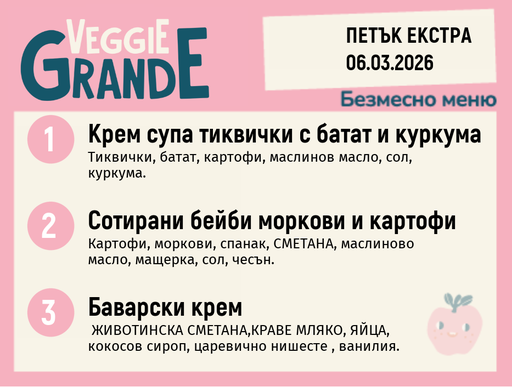 VEGGIE GRANDE

ПЕТЪК ЕКСТРА
06.03.2026

Безмесно меню

1
Крем супа тиквички с батат и куркума
Тиквички, батат, картофи, маслинов масло, сол, куркума.

2
Сотирани бейби моркови и картофи
Картофи, моркови, спанак, СМЕТАНА, маслиново масло, мащерка, сол, чесън.

3
Баварски крем
ЖИВОТИНСКА СМЕТАНА,КРАВЕ МЛЯКО, ЯЙЦА, кокосов сироп, царевично нишесте , ванилия.